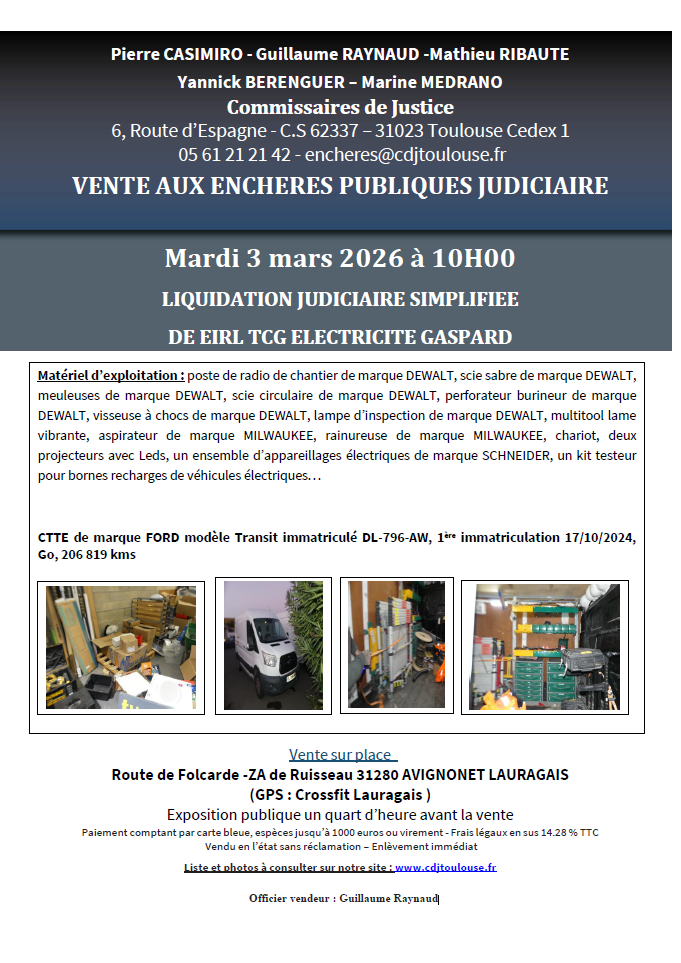 Pierre CASIMIRO - Guillaume RAYNAUD -Mathieu RIBAUTE
Yannick BERENGUER – Marine MEDRANO
Commissaires de Justice
6, Route d'Espagne - C.S 62337 – 31023 Toulouse Cedex 1
05 61 21 21 42 - encheres@cdjtoulouse.fr
VENTE AUX ENCHERES PUBLIQUES JUDICIAIRE

Mardi 3 mars 2026 à 10H00
LIQUIDATION JUDICIAIRE SIMPLIFIEE
DE EIRL TCG ELECTRICITE GASPARD

Matériel d'exploitation : poste de radio de chantier de marque DEWALT, scie sabre de marque DEWALT, meuleuses de marque DEWALT, scie circulaire de marque DEWALT, perforateur burineur de marque DEWALT, visseuse à chocs de marque DEWALT, lampe d'inspection de marque DEWALT, multitool lame vibrante, aspirateur de marque MILWAUKEE, rainureuse de marque MILWAUKEE, chariot, deux projecteurs avec Leds, un ensemble d'appareillages électriques de marque SCHNEIDER, un kit testeur pour bornes recharges de véhicules électriques…

CTTE de marque FORD modèle Transit immatriculé DL-796-AW, 1ère immatriculation 17/10/2024, Go, 206 819 kms

Vente sur place
Route de Folcarde -ZA de Ruisseau 31280 AVIGNONET LAURAGAIS
(GPS : Crossfit Lauragais )
Exposition publique un quart d'heure avant la vente
Paiement comptant par carte bleue, espèces jusqu'à 1000 euros ou virement - Frais légaux en sus 14.28 % TTC
Vendu en l'état sans réclamation – Enlèvement immédiat
Liste et photos à consulter sur notre site : www.cdjtoulouse.fr

Officier vendeur : Guillaume Raynaud